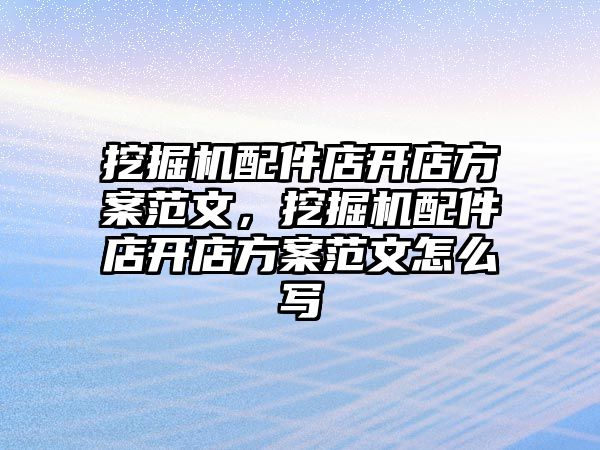 挖掘机配件店开店方案范文，挖掘机配件店开店方案范文怎么写